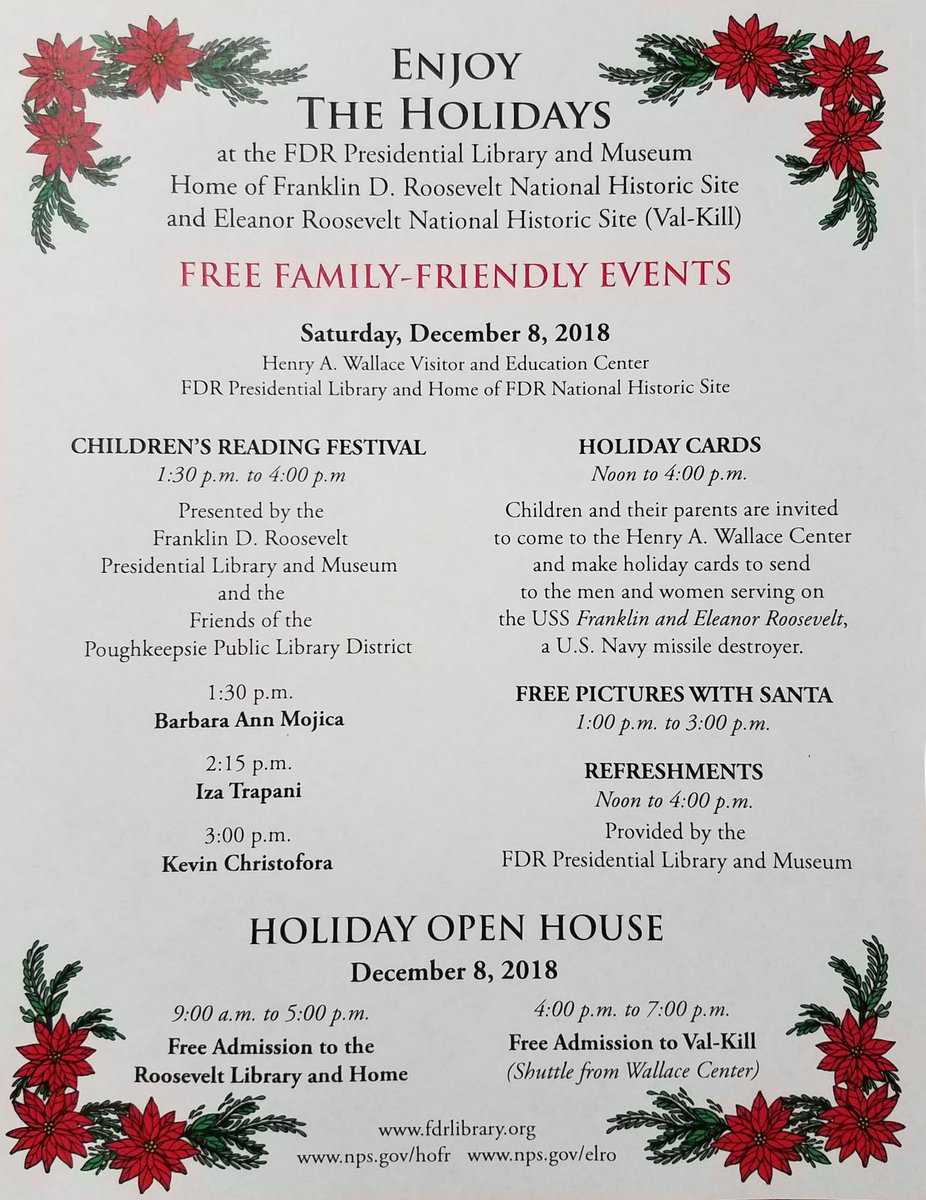 ENJOY
THE HOLIDAYS
at the FDR Presidential Library and Museum
Home of Franklin D. Roosevelt National Historic Site
and Eleanor Roosevelt National Historic Site (Val-Kill)

FREE FAMILY-FRIENDLY EVENTS

Saturday, December 8, 2018
Henry A. Wallace Visitor and Education Center
FDR Presidential Library and Home of FDR National Historic Site

CHILDREN'S READING FESTIVAL
1:30 p.m. to 4:00 p.m

Presented by the Franklin D. Roosevelt Presidential Library and Museum and the Friends of the Poughkeepsie Public Library District

1:30 p.m.
Barbara Ann Mojica

2:15 p.m.
Iza Trapani

3:00 p.m.
Kevin Christofora

HOLIDAY CARDS
Noon to 4:00 p.m.

Children and their parents are invited to come to the Henry A. Wallace Center and make holiday cards to send to the men and women serving on the USS Franklin and Eleanor Roosevelt, a U.S. Navy missile destroyer.

FREE PICTURES WITH SANTA
1:00 p.m. to 3:00 p.m.

REFRESHMENTS
Noon to 4:00 p.m.
Provided by the FDR Presidential Library and Museum

HOLIDAY OPEN HOUSE
December 8, 2018

9:00 a.m. to 5:00 p.m.
Free Admission to the Roosevelt Library and Home

4:00 p.m. to 7:00 p.m.
Free Admission to Val-Kill
(Shuttle from Wallace Center)

www.fdrlibrary.org
www.nps.gov/hofr www.nps.gov/elro